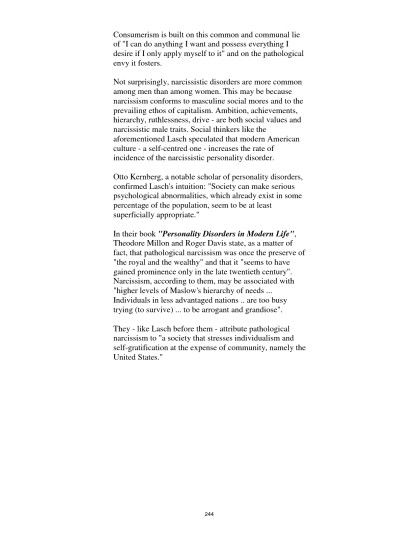 Consumerism is built on this common and communal lie of "I can do anything I want and possess everything I desire if I only apply myself to it" and on the pathological envy it fosters.

Not surprisingly, narcissistic disorders are more common among men than among women. This may be because narcissism conforms to masculine social mores and to the prevailing ethos of capitalism. Ambition, achievements, hierarchy, ruthlessness, drive - are both social values and narcissistic male traits. Social thinkers like the aforementioned Lasch speculated that modern American culture - a self-centred one - increases the rate of incidence of the narcissistic personality disorder.

Otto Kernberg, a notable scholar of personality disorders, confirmed Lasch's intuition: "Society can make serious psychological abnormalities, which already exist in some percentage of the population, seem to be at least superficially appropriate."

In their book "Personality Disorders in Modern Life", Theodore Millon and Roger Davis state, as a matter of fact, that pathological narcissism was once the preserve of "the royal and the wealthy" and that it "seems to have gained prominence only in the late twentieth century". Narcissism, according to them, may be associated with "higher levels of Maslow's hierarchy of needs ... Individuals in less advantaged nations .. are too busy trying (to survive) ... to be arrogant and grandiose".

They - like Lasch before them - attribute pathological narcissism to "a society that stresses individualism and self-gratification at the expense of community, namely the United States."

244